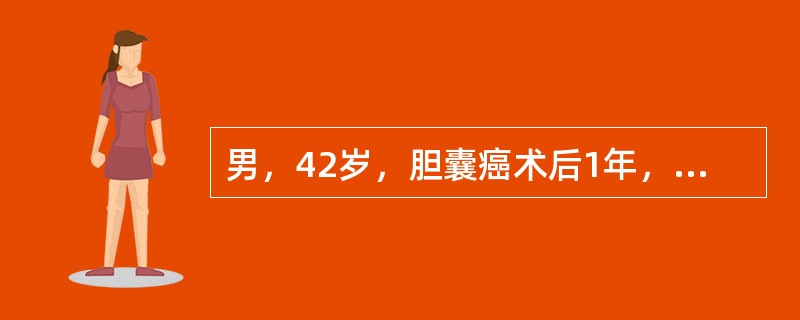 男，42岁，胆囊癌术后1年，...